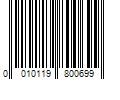 0 010119 800699